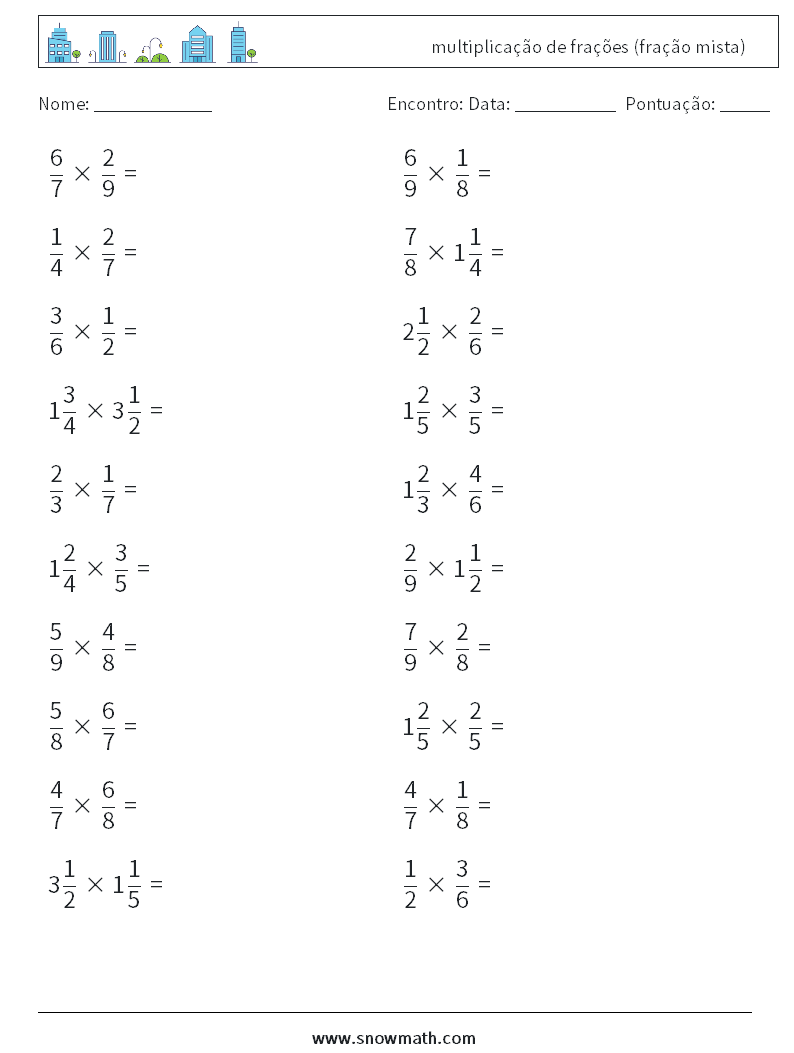 multiplicação de frações (fração mista)

Nome: ____

Encontro: Data: ____ Pontuação: ____

$\frac{6}{7} \times \frac{2}{9} =$

$\frac{1}{4} \times \frac{2}{7} =$

$\frac{3}{6} \times \frac{1}{2} =$

$1\frac{3}{4} \times 3\frac{1}{2} =$

$\frac{2}{3} \times \frac{1}{7} =$

$1\frac{2}{4} \times \frac{3}{5} =$

$\frac{5}{9} \times \frac{4}{8} =$

$\frac{5}{8} \times \frac{6}{7} =$

$\frac{4}{7} \times \frac{6}{8} =$

$3\frac{1}{2} \times 1\frac{1}{5} =$

$\frac{6}{9} \times \frac{1}{8} =$

$\frac{7}{8} \times 1\frac{1}{4} =$

$2\frac{1}{2} \times \frac{2}{6} =$

$1\frac{2}{5} \times \frac{3}{5} =$

$1\frac{2}{3} \times \frac{4}{6} =$

$\frac{2}{9} \times 1\frac{1}{2} =$

$\frac{7}{9} \times \frac{2}{8} =$

$1\frac{2}{5} \times \frac{2}{5} =$

$\frac{4}{7} \times \frac{1}{8} =$

$\frac{1}{2} \times \frac{3}{6} =$

www.snowmath.com